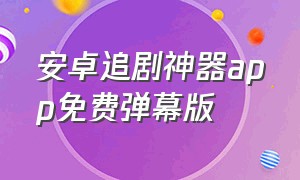 安卓追剧神器app免费弹幕版